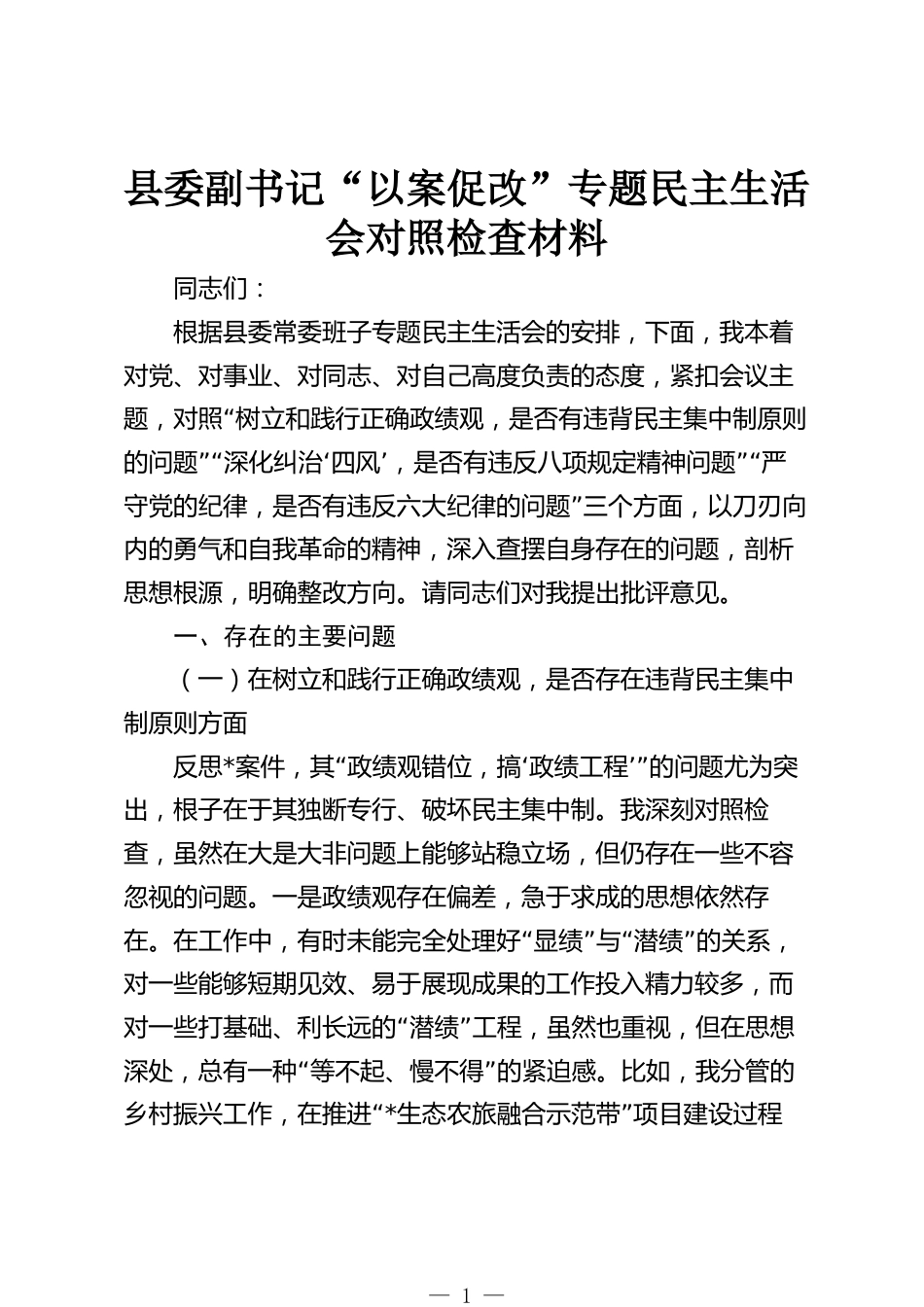 县委副书记“以案促改”专题民主生活会对照检查材料

同志们：

根据县委常委班子专题民主生活会的安排，下面，我本着对党、对事业、对同志、对自己高度负责的态度，紧扣会议主题，对照“树立和践行正确政绩观，是否有违背民主集中制原则的问题”“深化纠治‘四风’，是否有违反八项规定精神问题”“严守党的纪律，是否有违反六大纪律的问题”三个方面，以刀刃向内的勇气和自我革命的精神，深入查摆自身存在的问题，剖析思想根源，明确整改方向。请同志们对我提出批评意见。

一、存在的主要问题

（一）在树立和践行正确政绩观，是否存在违背民主集中制原则方面

反思*案件，其“政绩观错位，搞‘政绩工程’”的问题尤为突出，根子在于其独断专行、破坏民主集中制。我深刻对照检查，虽然在大是大非问题上能够站稳立场，但仍存在一些不容忽视的问题。一是政绩观存在偏差，急于求成的思想依然存在。在工作中，有时未能完全处理好“显绩”与“潜绩”的关系，对一些能够短期见效、易于展现成果的工作投入精力较多，而对一些打基础、利长远的“潜绩”工程，虽然也重视，但在思想深处，总有一种“等不起、慢不得”的紧迫感。比如，我分管的乡村振兴工作，在推进“*生态农旅融合示范带”项目建设过程

— 1 —